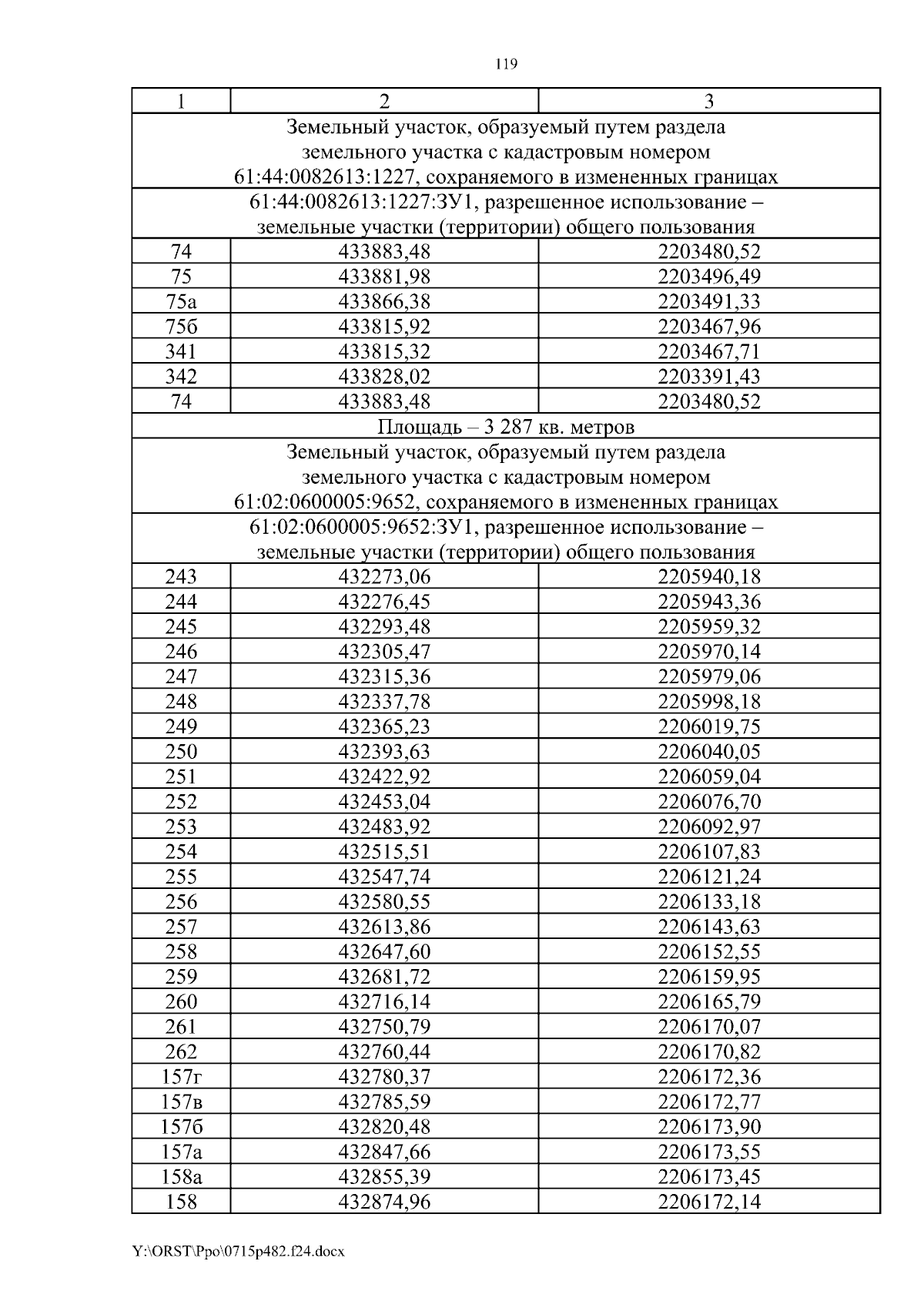 119

| 1 | 2 | 3 |
|---|---|---|
| Земельный участок, образуемый путем раздела земельного участка с кадастровым номером 61:44:0082613:1227, сохраняемого в измененных границах | | |
| 61:44:0082613:1227:ЗУ1, разрешенное использование – земельные участки (территории) общего пользования | | |
| 74 | 433883,48 | 2203480,52 |
| 75 | 433881,98 | 2203496,49 |
| 75а | 433866,38 | 2203491,33 |
| 75б | 433815,92 | 2203467,96 |
| 341 | 433815,32 | 2203467,71 |
| 342 | 433828,02 | 2203391,43 |
| 74 | 433883,48 | 2203480,52 |
| Площадь – 3 287 кв. метров | | |
| Земельный участок, образуемый путем раздела земельного участка с кадастровым номером 61:02:0600005:9652, сохраняемого в измененных границах | | |
| 61:02:0600005:9652:ЗУ1, разрешенное использование – земельные участки (территории) общего пользования | | |
| 243 | 432273,06 | 2205940,18 |
| 244 | 432276,45 | 2205943,36 |
| 245 | 432293,48 | 2205959,32 |
| 246 | 432305,47 | 2205970,14 |
| 247 | 432315,36 | 2205979,06 |
| 248 | 432337,78 | 2205998,18 |
| 249 | 432365,23 | 2206019,75 |
| 250 | 432393,63 | 2206040,05 |
| 251 | 432422,92 | 2206059,04 |
| 252 | 432453,04 | 2206076,70 |
| 253 | 432483,92 | 2206092,97 |
| 254 | 432515,51 | 2206107,83 |
| 255 | 432547,74 | 2206121,24 |
| 256 | 432580,55 | 2206133,18 |
| 257 | 432613,86 | 2206143,63 |
| 258 | 432647,60 | 2206152,55 |
| 259 | 432681,72 | 2206159,95 |
| 260 | 432716,14 | 2206165,79 |
| 261 | 432750,79 | 2206170,07 |
| 262 | 432760,44 | 2206170,82 |
| 157г | 432780,37 | 2206172,36 |
| 157в | 432785,59 | 2206172,77 |
| 157б | 432820,48 | 2206173,90 |
| 157а | 432847,66 | 2206173,55 |
| 158а | 432855,39 | 2206173,45 |
| 158 | 432874,96 | 2206172,14 |

Y:\ORST\Ppo\0715p482.f24.docx